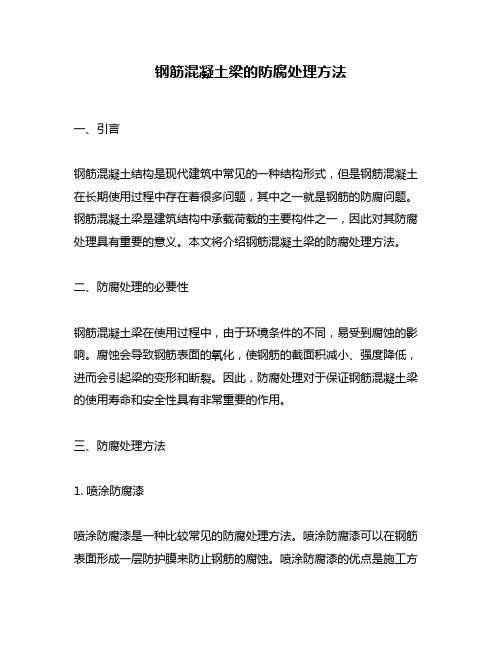 钢筋混凝土梁的防腐处理方法

一、引言

钢筋混凝土结构是现代建筑中常见的一种结构形式，但是钢筋混凝土在长期使用过程中存在着很多问题，其中之一就是钢筋的防腐问题。钢筋混凝土梁是建筑结构中承载荷载的主要构件之一，因此对其防腐处理具有重要的意义。本文将介绍钢筋混凝土梁的防腐处理方法。

二、防腐处理的必要性

钢筋混凝土梁在使用过程中，由于环境条件的不同，易受到腐蚀的影响。腐蚀会导致钢筋表面的氧化，使钢筋的截面积减小、强度降低，进而会引起梁的变形和断裂。因此，防腐处理对于保证钢筋混凝土梁的使用寿命和安全性具有非常重要的作用。

三、防腐处理方法

1. 喷涂防腐漆

喷涂防腐漆是一种比较常见的防腐处理方法。喷涂防腐漆可以在钢筋表面形成一层防护膜来防止钢筋的腐蚀。喷涂防腐漆的优点是施工方